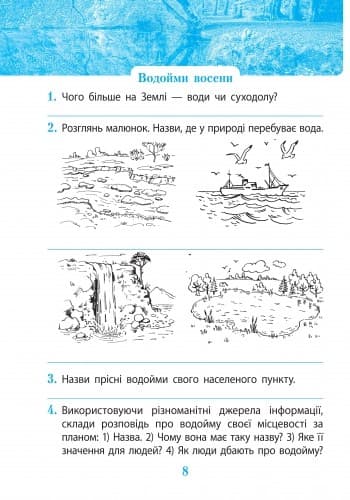 Водойми восени

1. Чого більше на Землі — води чи суходолу?

2. Розглянь малюнок. Назви, де у природі перебуває вода.

3. Назви прісні водойми свого населеного пункту.

4. Використовуючи різноманітні джерела інформації, склади розповідь про водойму своєї місцевості за планом: 1) Назва. 2) Чому вона має таку назву? 3) Яке її значення для людей? 4) Як люди дбають про водойму?

8